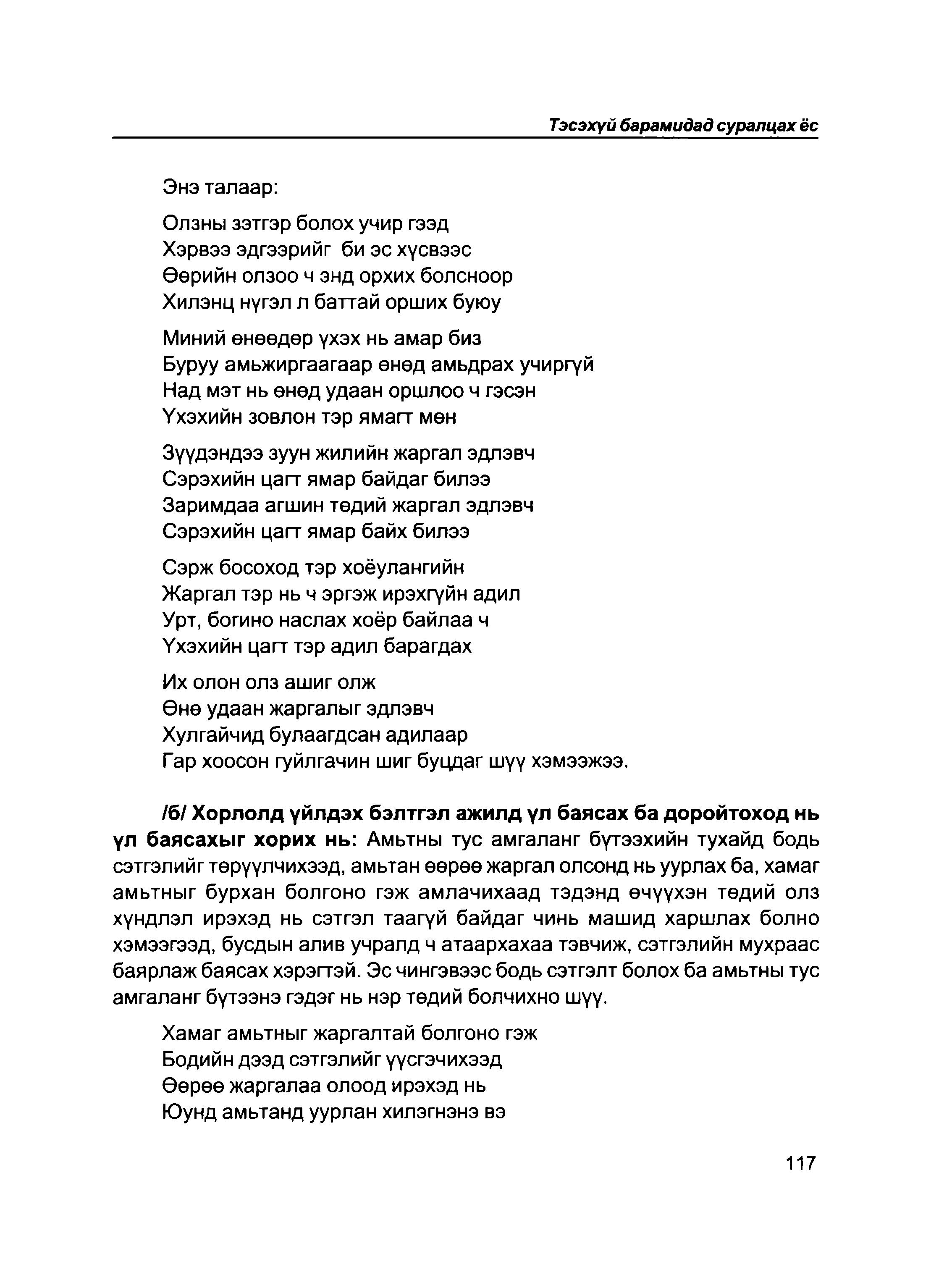 Тэсэхүй барамидад суралцах ёс

Энэ талаар:

Олзны зэтгэр болох учир гээд
Хэрвээ эдгээрийг би эс хүсвээс
Өөрийн олзоо ч энд орхих болсноор
Хилэнц нүгэл л баттай орших буюу

Миний өнөөдөр үхэх нь амар биз
Буруу амьжиргаагаар өнөд амьдрах учиргүй
Над мэт нь өнөд удаан оршлоо ч гэсэн
Үхэхийн зовлон тэр ямагт мөн

Зүүдэндээ зуун жилийн жаргал эдлэвч
Сэрэхийн цагт ямар байдаг билээ
Заримдаа агшин төдий жаргал эдлэвч
Сэрэхийн цагт ямар байх билээ

Сэрж босоход тэр хоёулангийн
Жаргал тэр нь ч эргэж ирэхгүйн адил
Урт, богино наслах хоёр байлаа ч
Үхэхийн цагт тэр адил барагдах

Их олон олз ашиг олж
Өнө удаан жаргалыг эдлэвч
Хулгайчид булаагдсан адилаар
Гар хоосон гуйлгачин шиг буцдаг шүү хэмээжээ.

/б/ Хорлолд үйлдэх бэлтгэл ажилд үл баясах ба доройтоход нь үл баясахыг хорих нь: Амьтны тус амгаланг бүтээхийн тухайд бодь сэтгэлийг төрүүлчихээд, амьтан өөрөө жаргал олсонд нь уурлах ба, хамаг амьтныг бурхан болгоно гэж амлачихаад тэдэнд өчүүхэн төдий олз хүндлэл ирэхэд нь сэтгэл таагүй байдаг чинь машид харшлах болно хэмээгээд, бусдын алив учралд ч атаархахаа тэвчиж, сэтгэлийн мухраас баярлаж баясах хэрэгтэй. Эс чингэвээс бодь сэтгэлт болох ба амьтны тус амгаланг бүтээнэ гэдэг нь нэр төдий болчихно шүү.

Хамаг амьтныг жаргалтай болгоно гэж
Бодийн дээд сэтгэлийг үүсгэчихээд
Өөрөө жаргалаа олоод ирэхэд нь
Юунд амьтанд уурлан хилэгнэнэ вэ

117